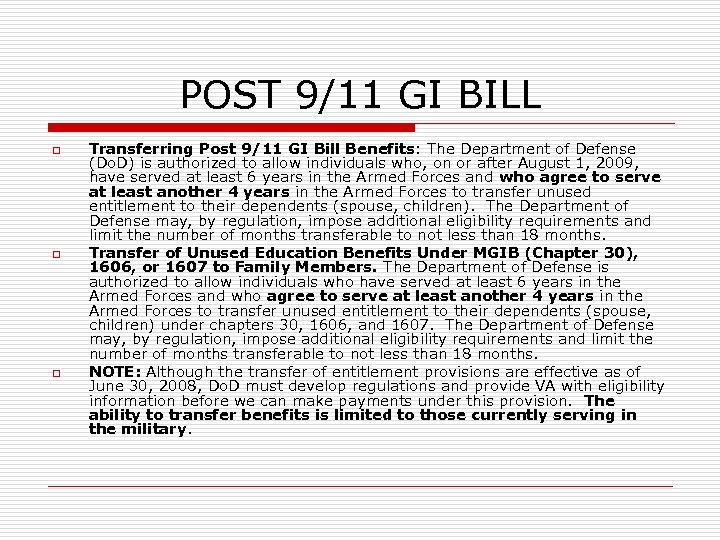 POST 9/11 GI BILL

Transferring Post 9/11 GI Bill Benefits: The Department of Defense (DoD) is authorized to allow individuals who, on or after August 1, 2009, have served at least 6 years in the Armed Forces and who agree to serve at least another 4 years in the Armed Forces to transfer unused entitlement to their dependents (spouse, children). The Department of Defense may, by regulation, impose additional eligibility requirements and limit the number of months transferable to not less than 18 months.

Transfer of Unused Education Benefits Under MGIB (Chapter 30), 1606, or 1607 to Family Members. The Department of Defense is authorized to allow individuals who have served at least 6 years in the Armed Forces and who agree to serve at least another 4 years in the Armed Forces to transfer unused entitlement to their dependents (spouse, children) under chapters 30, 1606, and 1607. The Department of Defense may, by regulation, impose additional eligibility requirements and limit the number of months transferable to not less than 18 months.

NOTE: Although the transfer of entitlement provisions are effective as of June 30, 2008, DoD must develop regulations and provide VA with eligibility information before we can make payments under this provision. The ability to transfer benefits is limited to those currently serving in the military.